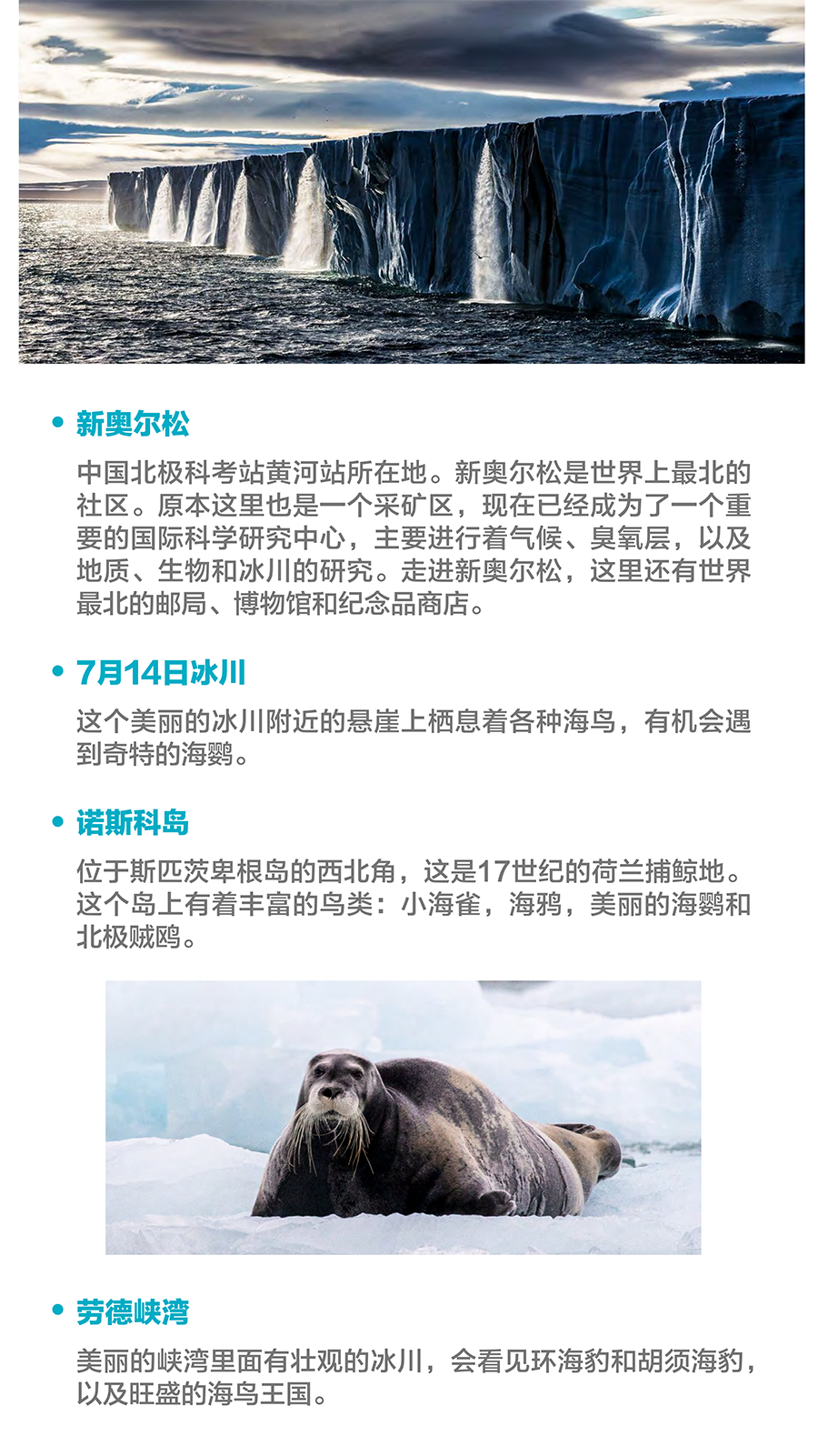 • 新奥尔松

中国北极科考站黄河站所在地。新奥尔松是世界上最北的社区。原本这里也是一个采矿区，现在已经成为了一个重要的国际科学研究中心，主要进行着气候、臭氧层，以及地质、生物和冰川的研究。走进新奥尔松，这里还有世界最北的邮局、博物馆和纪念品商店。

• 7月14日冰川

这个美丽的冰川附近的悬崖上栖息着各种海鸟，有机会遇到奇特的海鹦。

• 诺斯科岛

位于斯匹茨卑根岛的西北角，这是17世纪的荷兰捕鲸地。这个岛上有着丰富的鸟类：小海雀，海鸦，美丽的海鹦和北极贼鸥。

• 劳德峡湾

美丽的峡湾里面有壮观的冰川，会看见环海豹和胡须海豹，以及旺盛的海鸟王国。